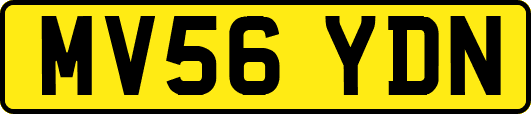 MV56 YDN